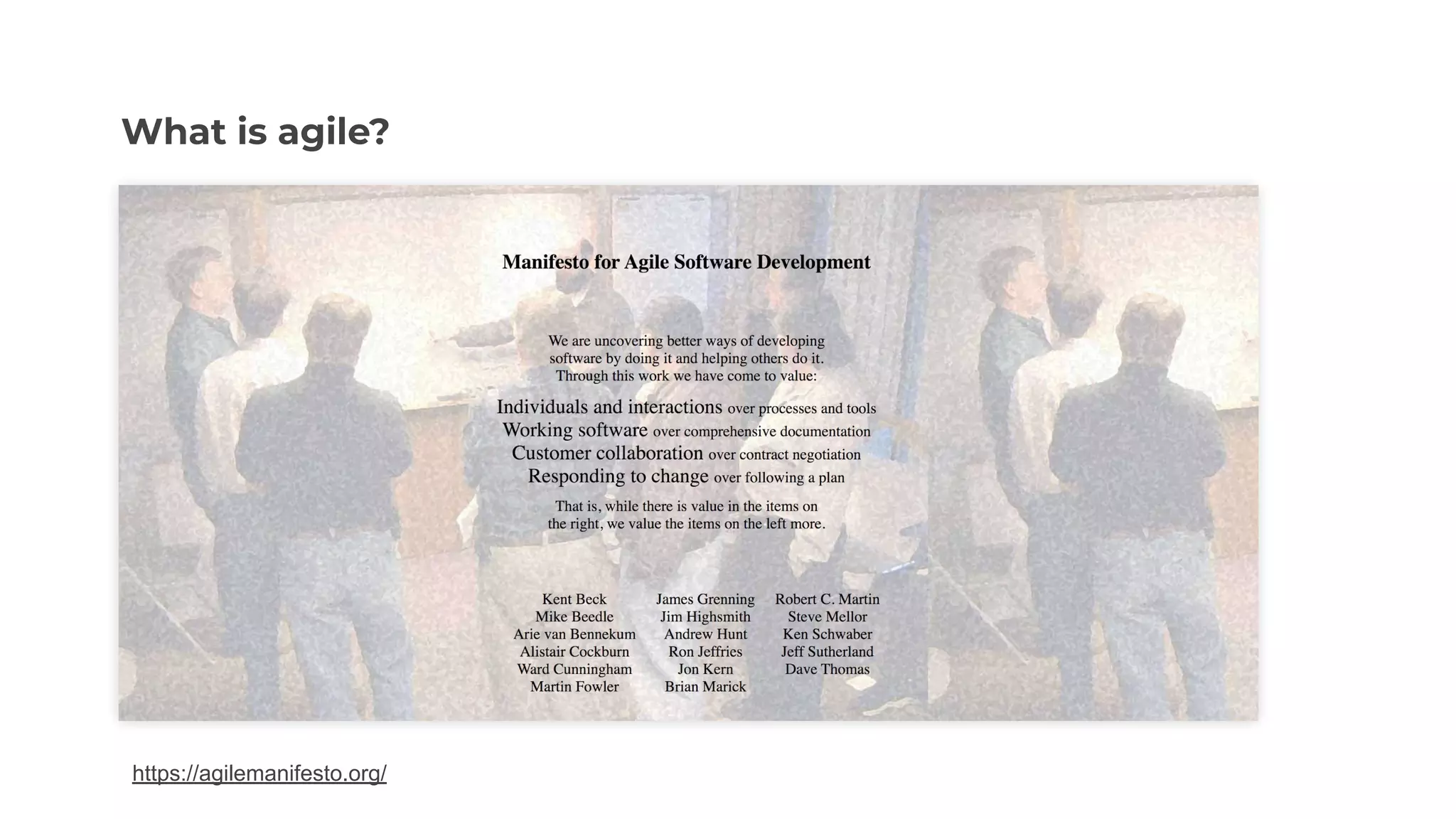 What is agile?

Manifesto for Agile Software Development

We are uncovering better ways of developing software by doing it and helping others do it. Through this work we have come to value:

Individuals and interactions over processes and tools
Working software over comprehensive documentation
Customer collaboration over contract negotiation
Responding to change over following a plan

That is, while there is value in the items on the right, we value the items on the left more.

Kent Beck
Mike Beedle
Arie van Bennekum
Alistair Cockburn
Ward Cunningham
Martin Fowler

James Grenning
Jim Highsmith
Andrew Hunt
Ron Jeffries
Jon Kern
Brian Marick

Robert C. Martin
Steve Mellor
Ken Schwaber
Jeff Sutherland
Dave Thomas

https://agilemanifesto.org/